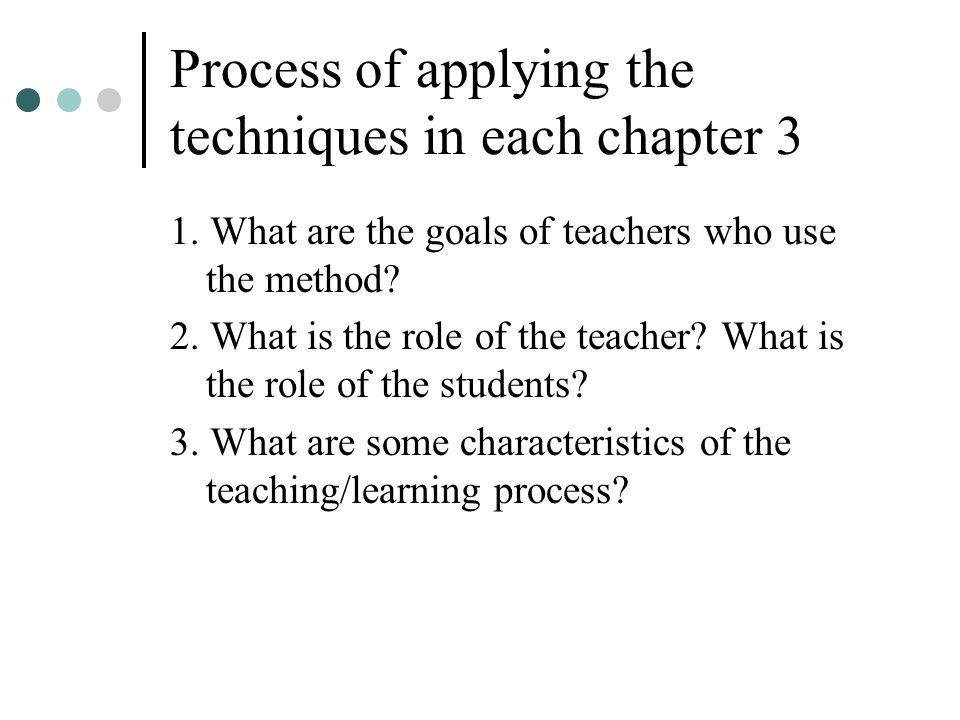 Process of applying the techniques in each chapter 3

1. What are the goals of teachers who use the method?

2. What is the role of the teacher? What is the role of the students?

3. What are some characteristics of the teaching/learning process?